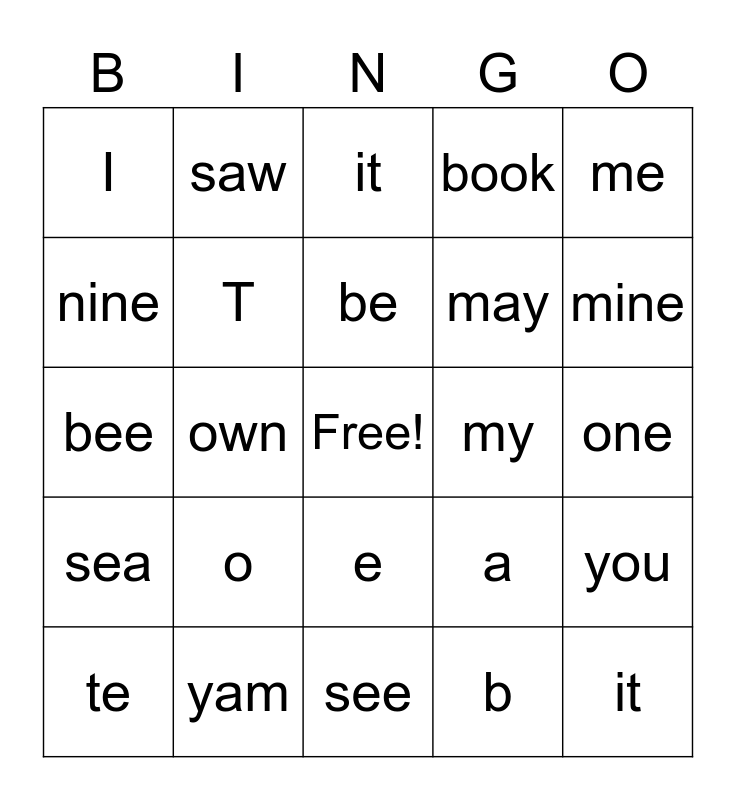 | B | I | N | G | O |
|---|---|---|---|---|
| I | saw | it | book | me |
| nine | T | be | may | mine |
| bee | own | Free! | my | one |
| sea | o | e | a | you |
| te | yam | see | b | it |